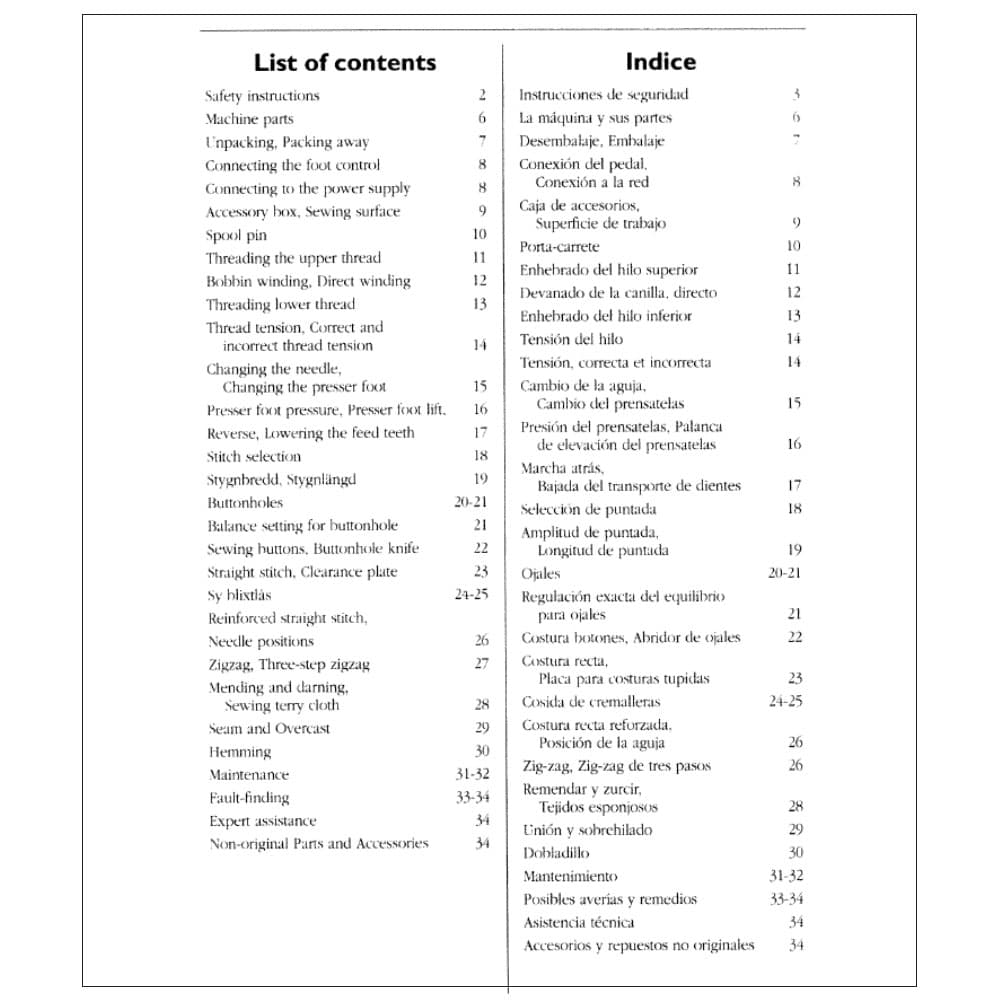 List of contents

Safety instructions 2
Machine parts 6
Unpacking, Packing away 7
Connecting the foot control 8
Connecting to the power supply 8
Accessory box, Sewing surface 9
Spool pin 10
Threading the upper thread 11
Bobbin winding, Direct winding 12
Threading lower thread 13
Thread tension, Correct and incorrect thread tension 14
Changing the needle, Changing the presser foot 15
Presser foot pressure, Presser foot lift, 16
Reverse, Lowering the feed teeth 17
Stitch selection 18
Stygnbredd, Stygnlängd 19
Buttonholes 20-21
Balance setting for buttonhole 21
Sewing buttons, Buttonhole knife 22
Straight stitch, Clearance plate 23
Sy blixtlås 24-25
Reinforced straight stitch,
Needle positions 26
Zigzag, Three-step zigzag 27
Mending and darning, Sewing terry cloth 28
Seam and Overcast 29
Hemming 30
Maintenance 31-32
Fault-finding 33-34
Expert assistance 34
Non-original Parts and Accessories 34

Indice

Instrucciones de seguridad 3
La máquina y sus partes 6
Desembalaje, Embalaje 7
Conexión del pedal, Conexión a la red 8
Caja de accesorios, Superficie de trabajo 9
Porta-carrete 10
Enhebrado del hilo superior 11
Devanado de la canilla, directo 12
Enhebrado del hilo inferior 13
Tensión del hilo 14
Tensión, correcta et incorrecta 14
Cambio de la aguja, Cambio del prensatelas 15
Presión del prensatelas, Palanca de elevación del prensatelas 16
Marcha atrás, Bajada del transporte de dientes 17
Selección de puntada 18
Amplitud de puntada, Longitud de puntada 19
Ojales 20-21
Regulación exacta del equilibrio para ojales 21
Costura botones, Abridor de ojales 22
Costura recta, Placa para costuras tupidas 23
Cosida de cremalleras 24-25
Costura recta reforzada, Posición de la aguja 26
Zig-zag, Zig-zag de tres pasos 26
Remendar y zurcir, Tejidos esponjosos 28
Unión y sobrehilado 29
Dobladillo 30
Mantenimiento 31-32
Posibles averías y remedios 33-34
Asistencia técnica 34
Accesorios y repuestos no originales 34